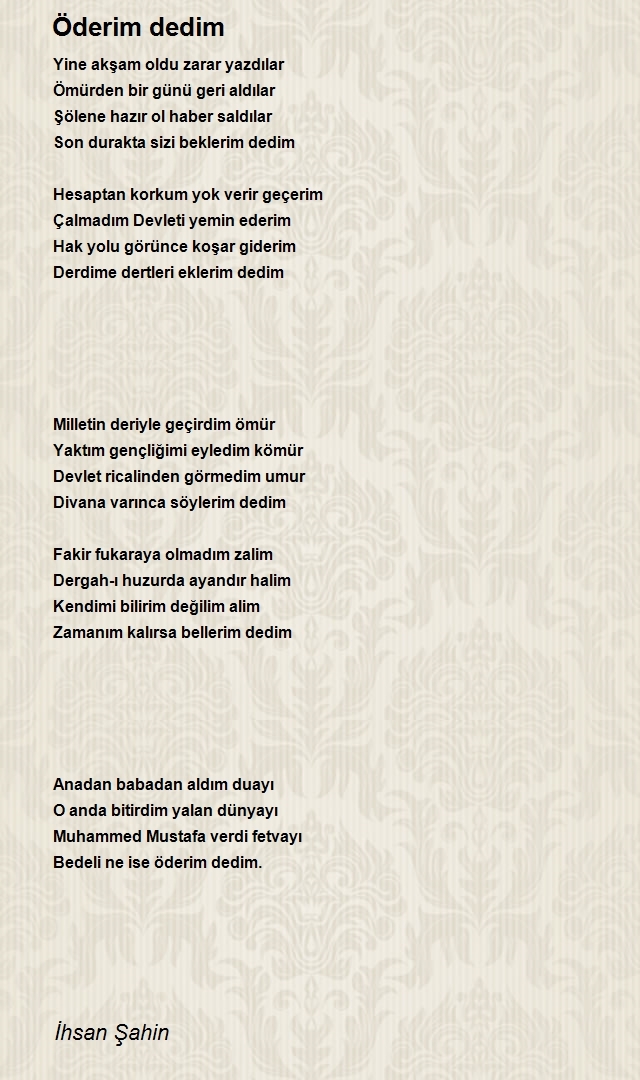 Öderim dedim

Yine akşam oldu zarar yazdılar
Ömürden bir günü geri aldılar
Şölene hazır ol haber saldılar
Son durakta sizi beklerim dedim

Hesaptan korkum yok verir geçerim
Çalmadım Devleti yemin ederim
Hak yolu görünce koşar giderim
Derdime dertleri eklerim dedim

Milletin deriyle geçirdim ömür
Yaktım gençliğimi eyledim kömür
Devlet ricalinden görmedim umur
Divana varınca söylerim dedim

Fakir fukaraya olmadım zalim
Dergah-ı huzurda ayandır halim
Kendimi bilirim değilim alim
Zamanım kalırsa bellerim dedim

Anadan babadan aldım duayı
O anda bitirdim yalan dünyayı
Muhammed Mustafa verdi fetvayı
Bedeli ne ise öderim dedim.

İhsan Şahin